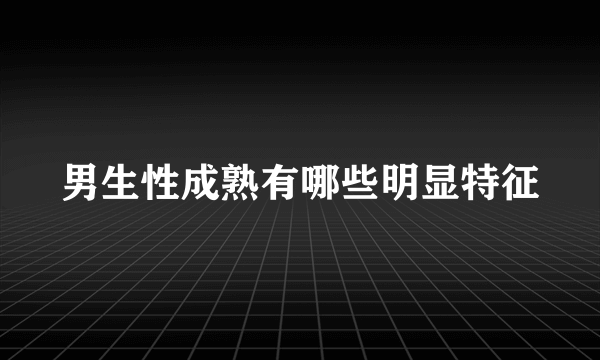 男生性成熟有哪些明显特征